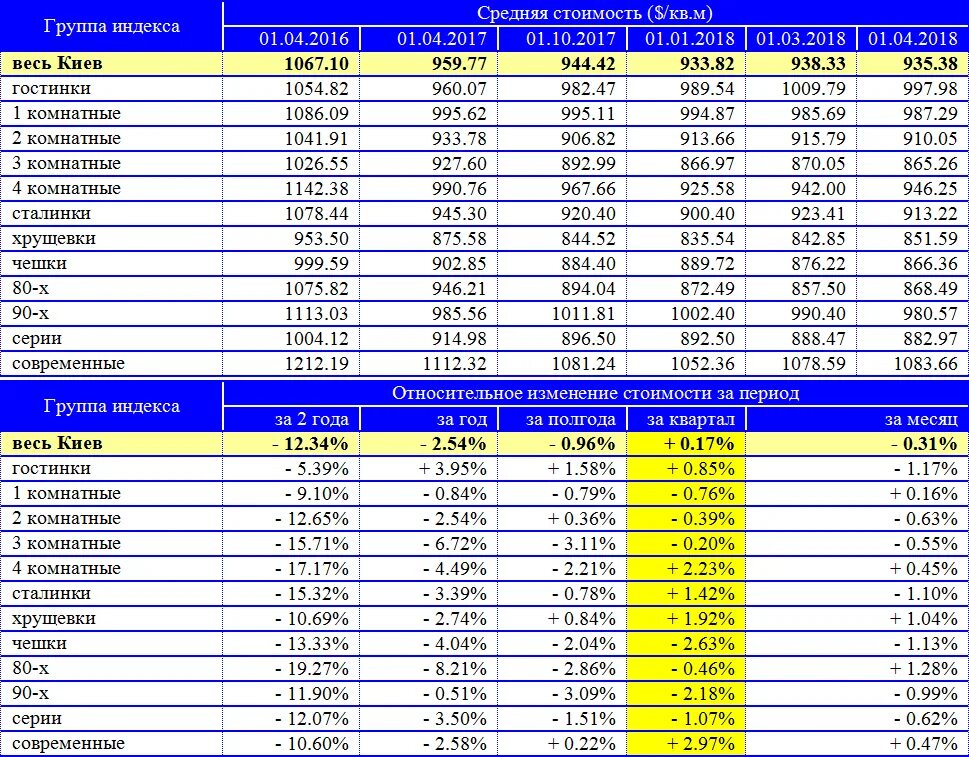 | Группа индекса | Средняя стоимость ($/кв.м) | | | | | |
|---|---|---|---|---|---|---|
| | 01.04.2016 | 01.04.2017 | 01.10.2017 | 01.01.2018 | 01.03.2018 | 01.04.2018 |
| весь Киев | 1067.10 | 959.77 | 944.42 | 933.82 | 938.33 | 935.38 |
| гостинки | 1054.82 | 960.07 | 982.47 | 989.54 | 1009.79 | 997.98 |
| 1 комнатные | 1086.09 | 995.62 | 995.11 | 994.87 | 985.69 | 987.29 |
| 2 комнатные | 1041.91 | 933.78 | 906.82 | 913.66 | 915.79 | 910.05 |
| 3 комнатные | 1026.55 | 927.60 | 892.99 | 866.97 | 870.05 | 865.26 |
| 4 комнатные | 1142.38 | 990.76 | 967.66 | 925.58 | 942.00 | 946.25 |
| сталинки | 1078.44 | 945.30 | 920.40 | 900.40 | 923.41 | 913.22 |
| хрущевки | 953.50 | 875.58 | 844.52 | 835.54 | 842.85 | 851.59 |
| чешки | 999.59 | 902.85 | 884.40 | 889.72 | 876.22 | 866.36 |
| 80-х | 1075.82 | 946.21 | 894.04 | 872.49 | 857.50 | 868.49 |
| 90-х | 1113.03 | 985.56 | 1011.81 | 1002.40 | 990.40 | 980.57 |
| серии | 1004.12 | 914.98 | 896.50 | 892.50 | 888.47 | 882.97 |
| современные | 1212.19 | 1112.32 | 1081.24 | 1052.36 | 1078.59 | 1083.66 |

| Группа индекса | Относительное изменение стоимости за период | | | | |
|---|---|---|---|---|---|
| | за 2 года | за год | за полгода | за квартал | за месяц |
| весь Киев | - 12.34% | - 2.54% | - 0.96% | + 0.17% | - 0.31% |
| гостинки | - 5.39% | + 3.95% | + 1.58% | + 0.85% | - 1.17% |
| 1 комнатные | - 9.10% | - 0.84% | - 0.79% | - 0.76% | + 0.16% |
| 2 комнатные | - 12.65% | - 2.54% | + 0.36% | - 0.39% | - 0.63% |
| 3 комнатные | - 15.71% | - 6.72% | - 3.11% | - 0.20% | - 0.55% |
| 4 комнатные | - 17.17% | - 4.49% | - 2.21% | + 2.23% | + 0.45% |
| сталинки | - 15.32% | - 3.39% | - 0.78% | + 1.42% | - 1.10% |
| хрущевки | - 10.69% | - 2.74% | + 0.84% | + 1.92% | + 1.04% |
| чешки | - 13.33% | - 4.04% | - 2.04% | - 2.63% | - 1.13% |
| 80-х | - 19.27% | - 8.21% | - 2.86% | - 0.46% | + 1.28% |
| 90-х | - 11.90% | - 0.51% | - 3.09% | - 2.18% | - 0.99% |
| серии | - 12.07% | - 3.50% | - 1.51% | - 1.07% | - 0.62% |
| современные | - 10.60% | - 2.58% | + 0.22% | + 2.97% | + 0.47% |